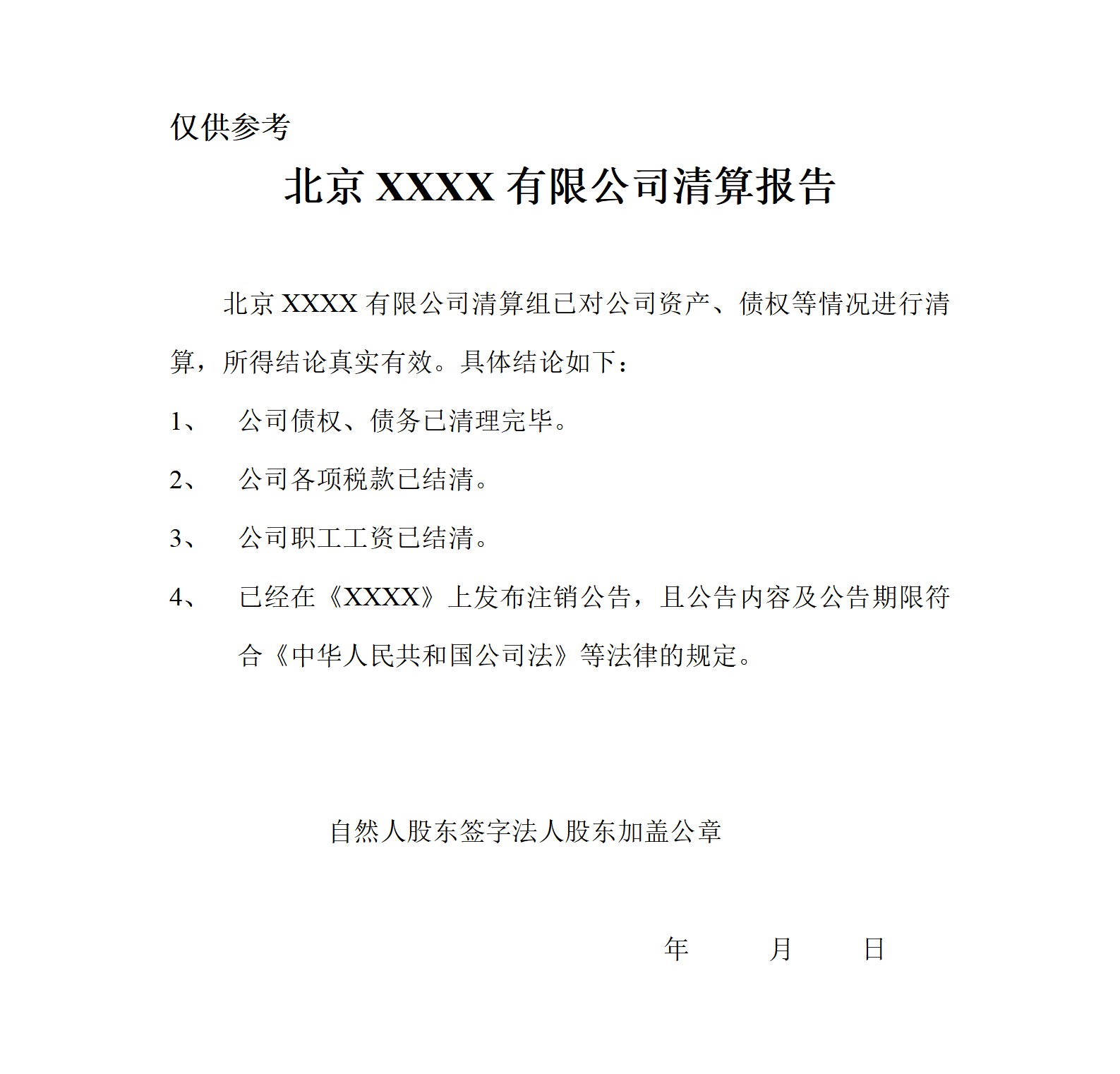 仅供参考

北京 XXXX 有限公司清算报告

北京 XXXX 有限公司清算组已对公司资产、债权等情况进行清算，所得结论真实有效。具体结论如下：

1、 公司债权、债务已清理完毕。

2、 公司各项税款已结清。

3、 公司职工工资已结清。

4、 已经在《XXXX》上发布注销公告，且公告内容及公告期限符合《中华人民共和国公司法》等法律的规定。

自然人股东签字法人股东加盖公章

年 月 日